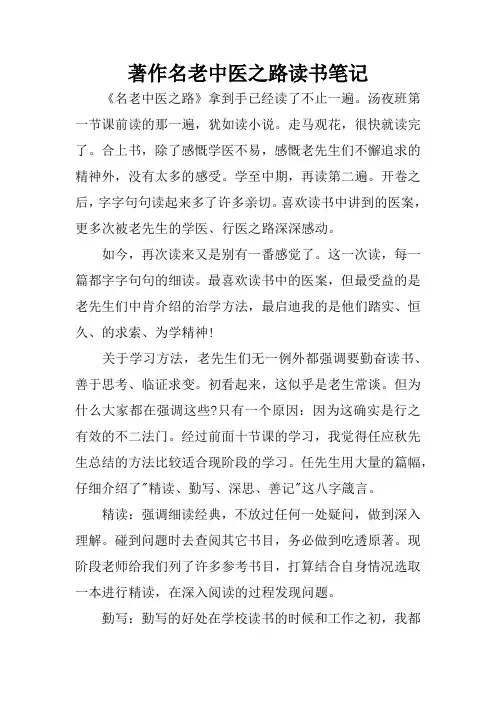 著作名老中医之路读书笔记

《名老中医之路》拿到手已经读了不止一遍。汤夜班第一节课前读的那一遍，犹如读小说。走马观花，很快就读完了。合上书，除了感慨学医不易，感慨老先生们不懈追求的精神外，没有太多的感受。学至中期，再读第二遍。开卷之后，字字句句读起来多了许多亲切。喜欢读书中讲到的医案，更多次被老先生的学医、行医之路深深感动。

如今，再次读来又是别有一番感觉了。这一次读，每一篇都字字句句的细读。最喜欢读书中的医案，但最受益的是老先生们中肯介绍的治学方法，最启迪我的是他们踏实、恒久、的求索、为学精神!

关于学习方法，老先生们无一例外都强调要勤奋读书、善于思考、临证求变。初看起来，这似乎是老生常谈。但为什么大家都在强调这些?只有一个原因：因为这确实是行之有效的不二法门。经过前面十节课的学习，我觉得任应秋先生总结的方法比较适合现阶段的学习。任先生用大量的篇幅，仔细介绍了"精读、勤写、深思、善记"这八字箴言。

精读：强调细读经典，不放过任何一处疑问，做到深入理解。碰到问题时去查阅其它书目，务必做到吃透原著。现阶段老师给我们列了许多参考书目，打算结合自身情况选取一本进行精读，在深入阅读的过程发现问题。

勤写：勤写的好处在学校读书的时候和工作之初，我都